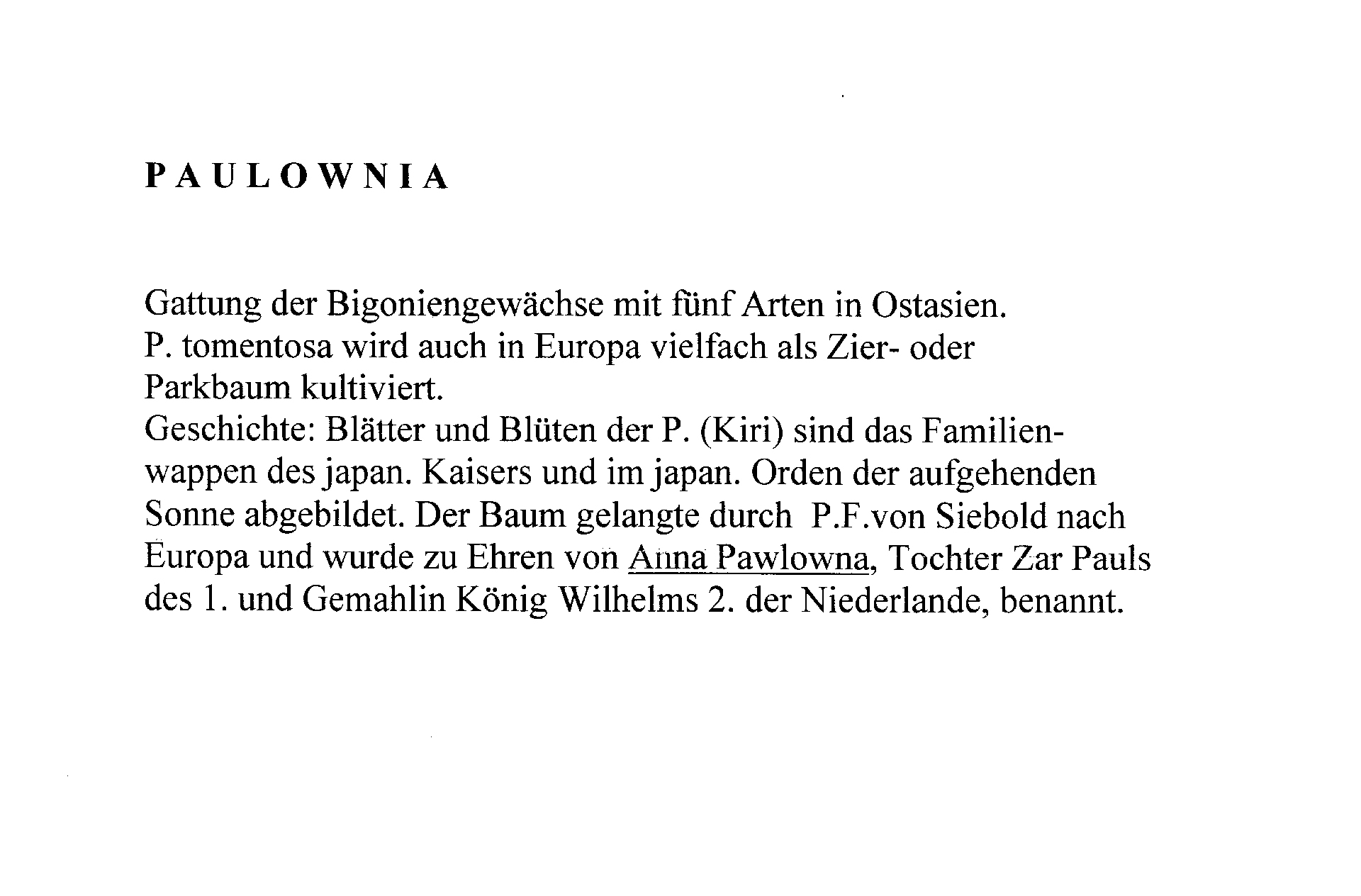 PAULOWNIA

Gattung der Bigoniengewächse mit fünf Arten in Ostasien. P. tomentosa wird auch in Europa vielfach als Zier- oder Parkbaum kultiviert.
Geschichte: Blätter und Blüten der P. (Kiri) sind das Familienwappen des japan. Kaisers und im japan. Orden der aufgehenden Sonne abgebildet. Der Baum gelangte durch P.F.von Siebold nach Europa und wurde zu Ehren von Anna Pawlowna, Tochter Zar Pauls des 1. und Gemahlin König Wilhelms 2. der Niederlande, benannt.